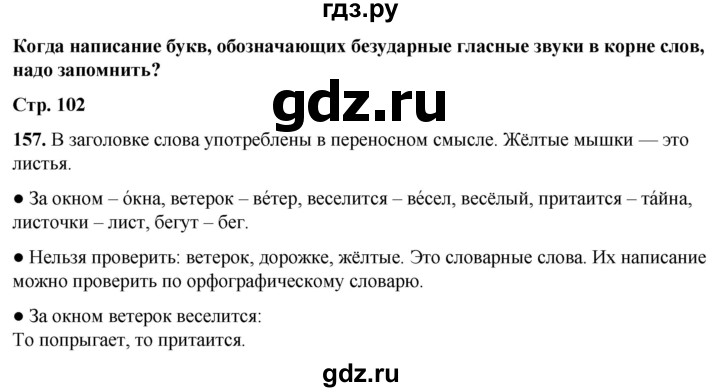 гдз.ру

Когда написание букв, обозначающих безударные гласные звуки в корне слов, надо запомнить?

Стр. 102

gdz.ru

157. В заголовке слова употреблены в переносном смысле. Жёлтые мышки — это листья.

● За окном – о́кна, ветерок – ве́тер, веселится – ве́сел, весёлый, притаится – та́йна, листочки – лист, бегут – бег.

● Нельзя проверить: ветерок, дорожке, жёлтые. Это словарные слова. Их написание можно проверить по орфографическому словарю.

● За окном ветерок веселится:
То попрыгает, то притаится.

gdz.ru